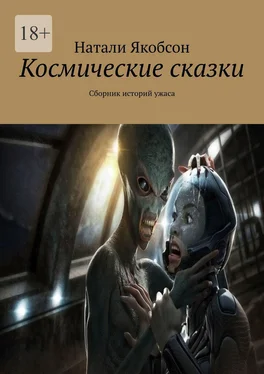 18+

Натали Якобсон

Космические сказки

Сборник историй ужаса